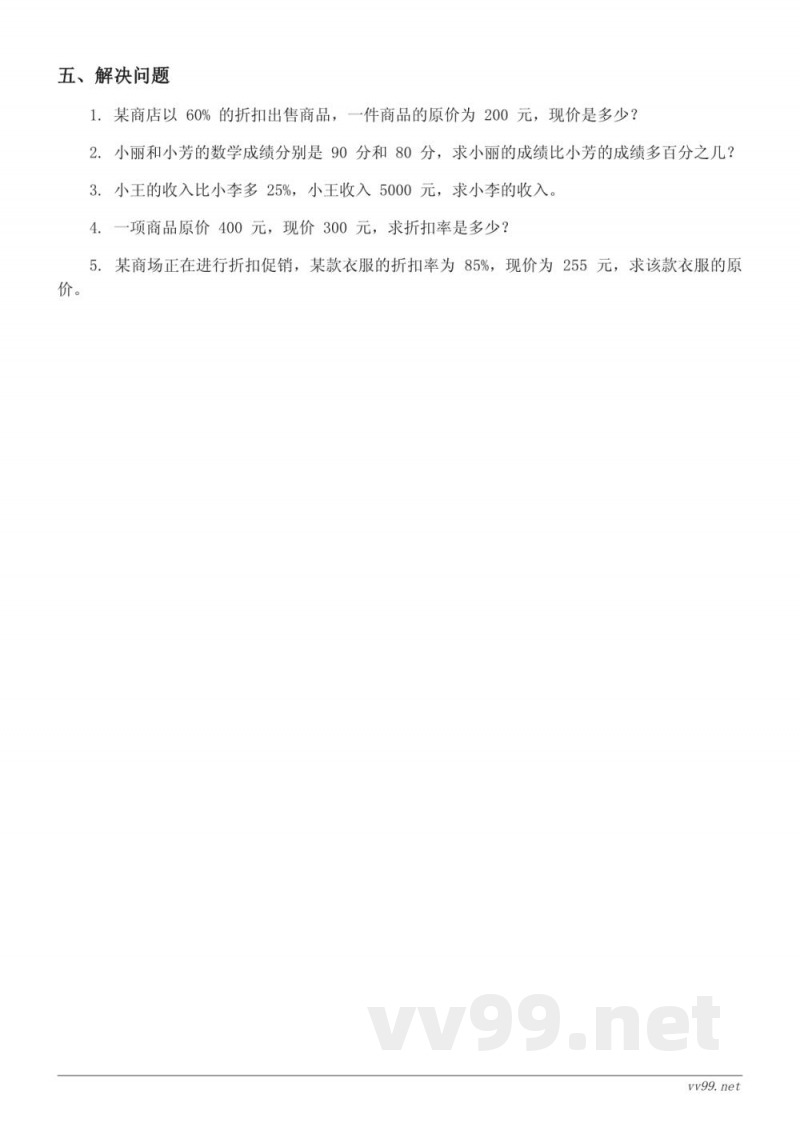 五、解决问题

1. 某商店以 60% 的折扣出售商品，一件商品的原价为 200 元，现价是多少？

2. 小丽和小芳的数学成绩分别是 90 分和 80 分，求小丽的成绩比小芳的成绩多百分之几？

3. 小王的收入比小李多 25%，小王收入 5000 元，求小李的收入。

4. 一项商品原价 400 元，现价 300 元，求折扣率是多少？

5. 某商场正在进行折扣促销，某款衣服的折扣率为 85%，现价为 255 元，求该款衣服的原价。

vv99.net

vv99.net